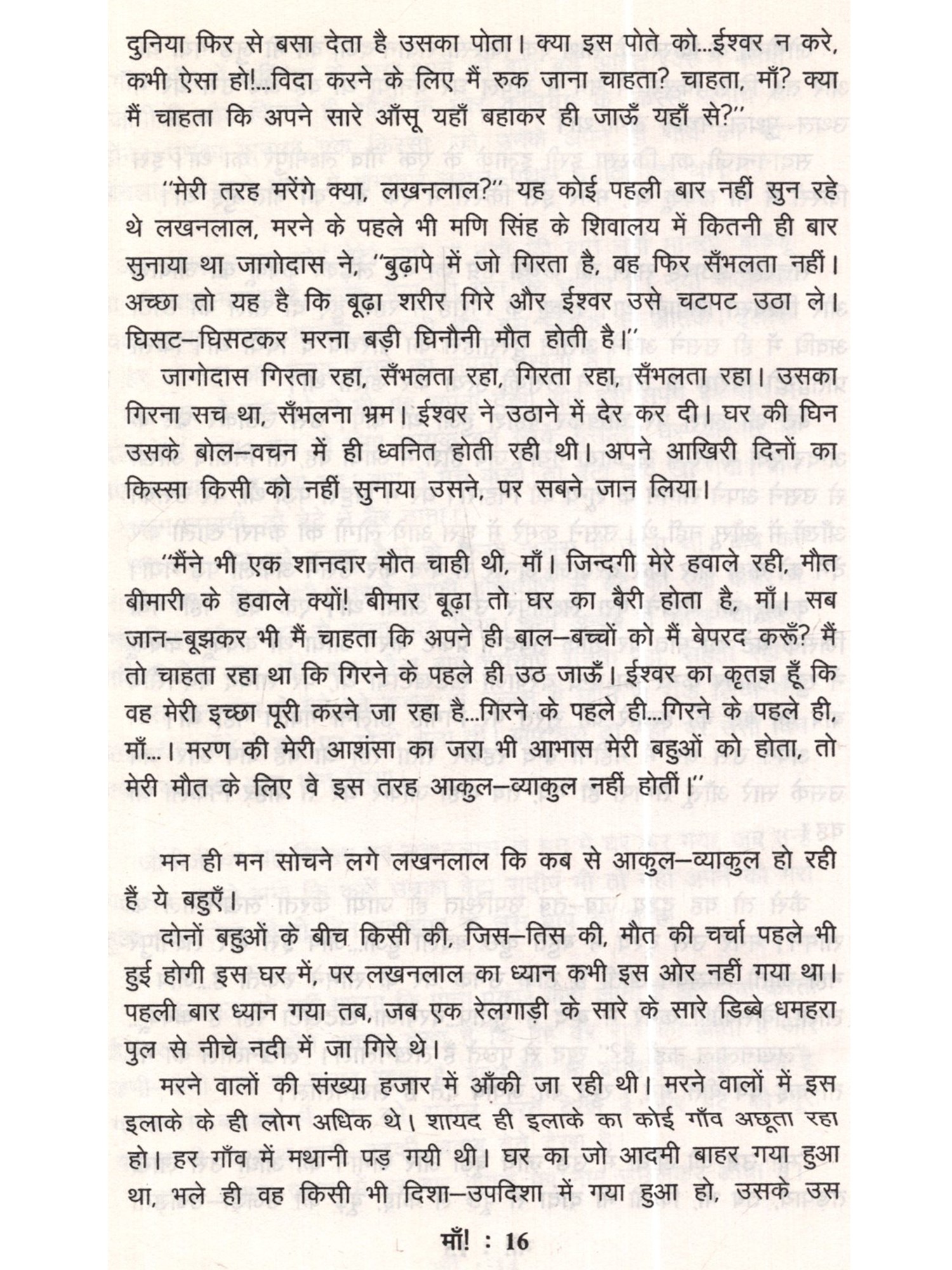 दुनिया फिर से बसा देता है उसका पोता। क्या इस पोते को...ईश्वर न करे, कभी ऐसा हो!...विदा करने के लिए मैं रुक जाना चाहता? चाहता, माँ? क्या मैं चाहता कि अपने सारे आँसू यहाँ बहाकर ही जाऊँ यहाँ से?''

''मेरी तरह मरेंगे क्या, लखनलाल?'' यह कोई पहली बार नहीं सुन रहे थे लखनलाल, मरने के पहले भी मणि सिंह के शिवालय में कितनी ही बार सुनाया था जागोदास ने, ''बुढ़ापे में जो गिरता है, वह फिर सँभलता नहीं। अच्छा तो यह है कि बूढ़ा शरीर गिरे और ईश्वर उसे चटपट उठा ले। घिसट–घिसटकर मरना बड़ी घिनौनी मौत होती है।''

जागोदास गिरता रहा, सँभलता रहा, गिरता रहा, सँभलता रहा। उसका गिरना सच था, सँभलना भ्रम। ईश्वर ने उठाने में देर कर दी। घर की घिन उसके बोल–वचन में ही ध्वनित होती रही थी। अपने आखिरी दिनों का किस्सा किसी को नहीं सुनाया उसने, पर सबने जान लिया।

''मैंने भी एक शानदार मौत चाही थी, माँ। जिन्दगी मेरे हवाले रही, मौत बीमारी के हवाले क्यों! बीमार बूढ़ा तो घर का बैरी होता है, माँ। सब जान–बूझकर भी मैं चाहता कि अपने ही बाल–बच्चों को मैं बेपरद करूँ? मैं तो चाहता रहा था कि गिरने के पहले ही उठ जाऊँ। ईश्वर का कृतज्ञ हूँ कि वह मेरी इच्छा पूरी करने जा रहा है...गिरने के पहले ही...गिरने के पहले ही, माँ...। मरण की मेरी आशंसा का जरा भी आभास मेरी बहुओं को होता, तो मेरी मौत के लिए वे इस तरह आकुल–व्याकुल नहीं होतीं।''

मन ही मन सोचने लगे लखनलाल कि कब से आकुल–व्याकुल हो रही हैं ये बहुएँ।

दोनों बहुओं के बीच किसी की, जिस–तिस की, मौत की चर्चा पहले भी हुई होगी इस घर में, पर लखनलाल का ध्यान कभी इस ओर नहीं गया था। पहली बार ध्यान गया तब, जब एक रेलगाड़ी के सारे के सारे डिब्बे धमहरा पुल से नीचे नदी में जा गिरे थे।

मरने वालों की संख्या हजार में आँकी जा रही थी। मरने वालों में इस इलाके के ही लोग अधिक थे। शायद ही इलाके का कोई गाँव अछूता रहा हो। हर गाँव में मथानी पड़ गयी थी। घर का जो आदमी बाहर गया हुआ था, भले ही वह किसी भी दिशा–उपदिशा में गया हुआ हो, उसके उस

माँ! : 16